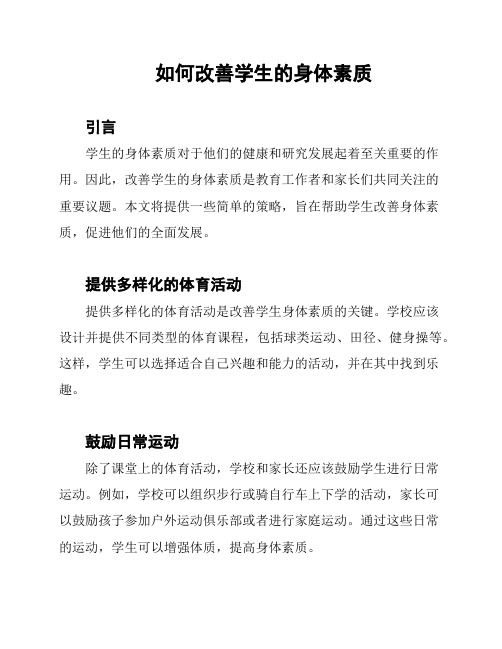 如何改善学生的身体素质

引言

学生的身体素质对于他们的健康和研究发展起着至关重要的作用。因此，改善学生的身体素质是教育工作者和家长们共同关注的重要议题。本文将提供一些简单的策略，旨在帮助学生改善身体素质，促进他们的全面发展。

提供多样化的体育活动

提供多样化的体育活动是改善学生身体素质的关键。学校应该设计并提供不同类型的体育课程，包括球类运动、田径、健身操等。这样，学生可以选择适合自己兴趣和能力的活动，并在其中找到乐趣。

鼓励日常运动

除了课堂上的体育活动，学校和家长还应该鼓励学生进行日常运动。例如，学校可以组织步行或骑自行车上下学的活动，家长可以鼓励孩子参加户外运动俱乐部或者进行家庭运动。通过这些日常的运动，学生可以增强体质，提高身体素质。